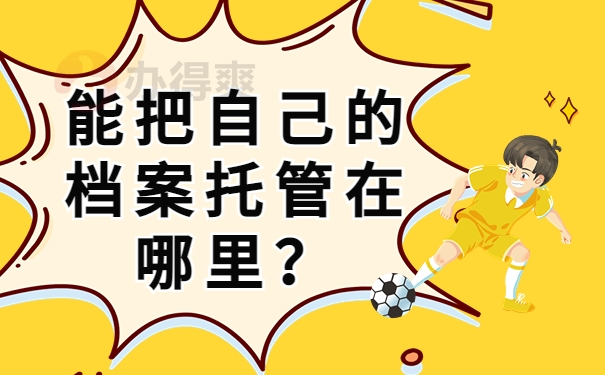 办得爽

能把自己的档案托管在哪里？